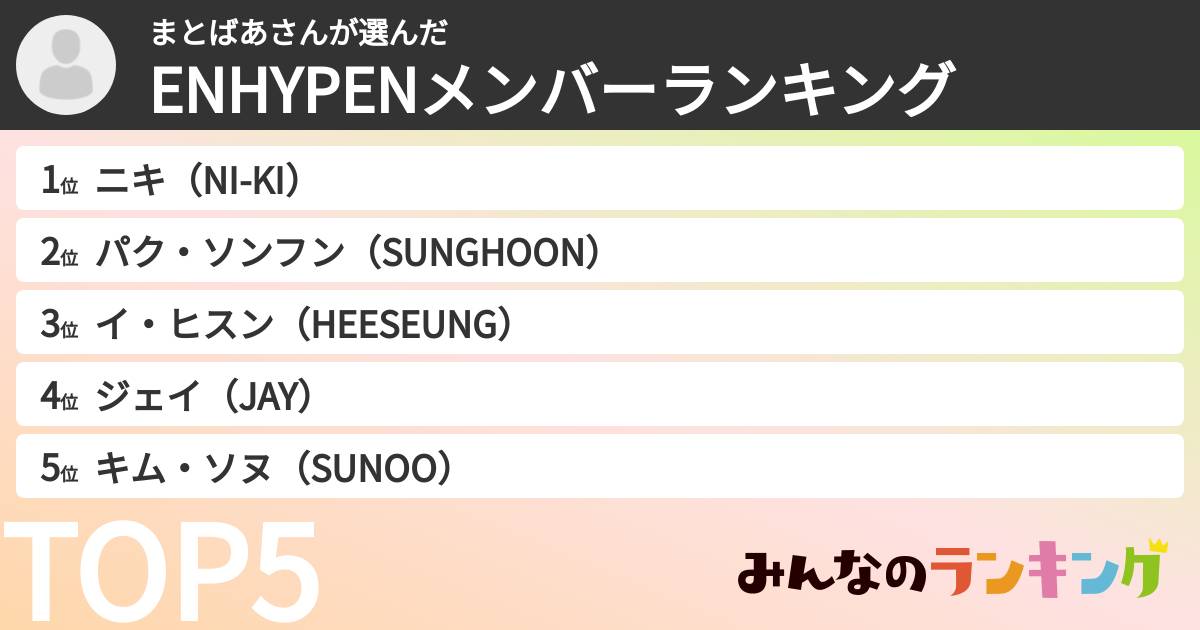 まとばあさんが選んだ
ENHYPENメンバーランキング

1位 ニキ（NI-KI）
2位 パク・ソンフン（SUNGHOON）
3位 イ・ヒスン（HEESEUNG）
4位 ジェイ（JAY）
5位 キム・ソヌ（SUNOO）

TOP5

みんなのランキング